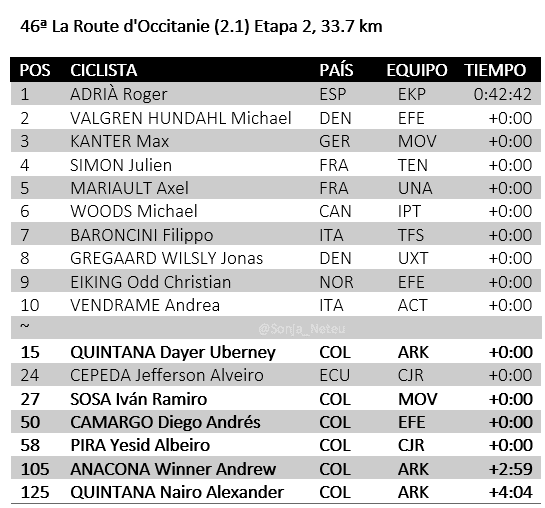 46ª La Route d'Occitanie (2.1) Etapa 2, 33.7 km

| POS | CICLISTA | PAÍS | EQUIPO | TIEMPO |
|---|---|---|---|---|
| 1 | ADRIÀ Roger | ESP | EKP | 0:42:42 |
| 2 | VALGREN HUNDAHL Michael | DEN | EFE | +0:00 |
| 3 | KANTER Max | GER | MOV | +0:00 |
| 4 | SIMON Julien | FRA | TEN | +0:00 |
| 5 | MARIAULT Axel | FRA | UNA | +0:00 |
| 6 | WOODS Michael | CAN | IPT | +0:00 |
| 7 | BARONCINI Filippo | ITA | TFS | +0:00 |
| 8 | GREGAARD WILSLY Jonas | DEN | UXT | +0:00 |
| 9 | EIKING Odd Christian | NOR | EFE | +0:00 |
| 10 | VENDRAME Andrea | ITA | ACT | +0:00 |
| ~ | @Sonja_Neteu | | | |
| 15 | QUINTANA Dayer Uberney | COL | ARK | +0:00 |
| 24 | CEPEDA Jefferson Alveiro | ECU | CJR | +0:00 |
| 27 | SOSA Iván Ramiro | COL | MOV | +0:00 |
| 50 | CAMARGO Diego Andrés | COL | EFE | +0:00 |
| 58 | PIRA Yesid Albeiro | COL | CJR | +0:00 |
| 105 | ANACONA Winner Andrew | COL | ARK | +2:59 |
| 125 | QUINTANA Nairo Alexander | COL | ARK | +4:04 |